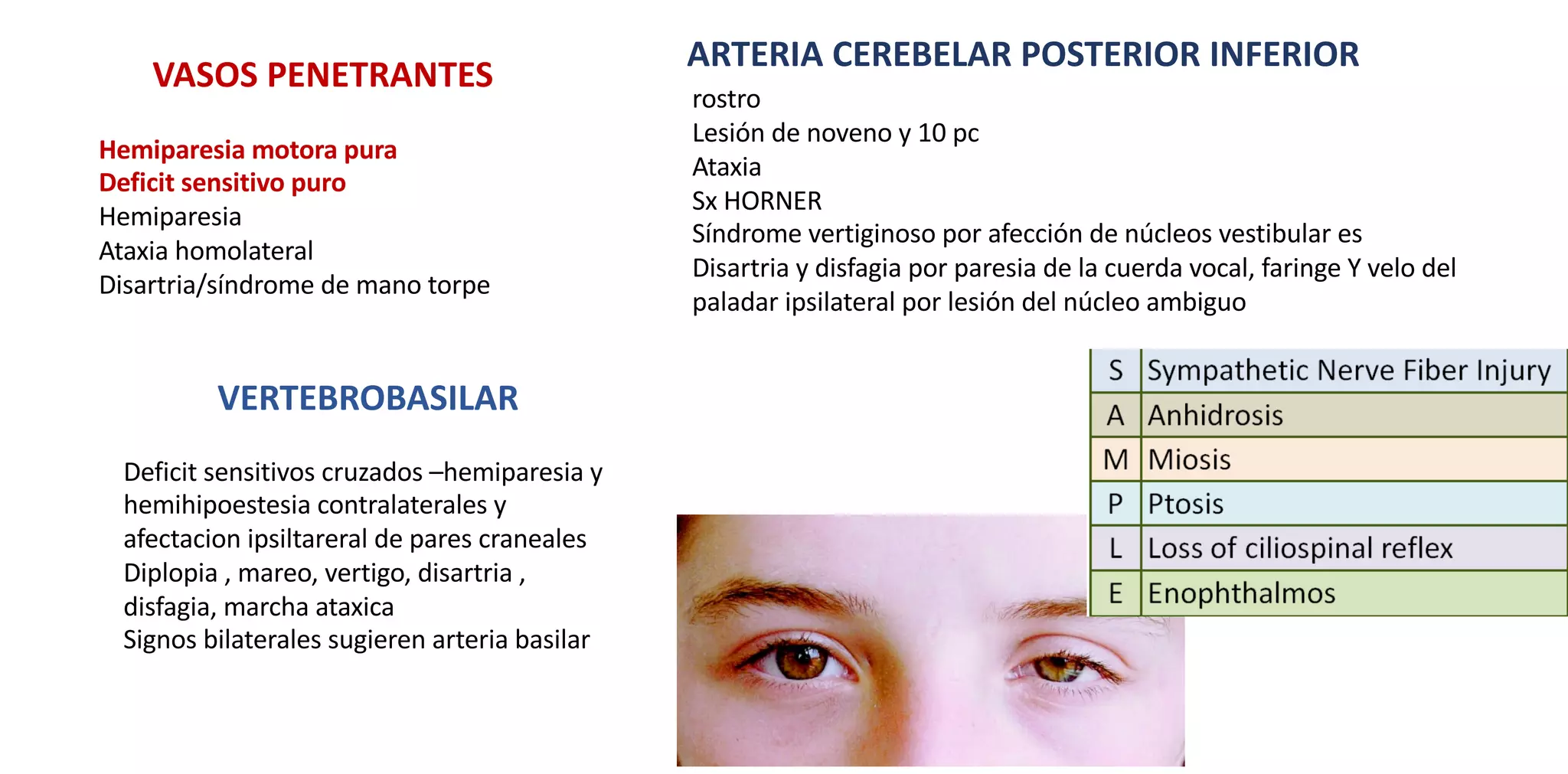 VASOS PENETRANTES

Hemiparesia motora pura
Deficit sensitivo puro
Hemiparesia
Ataxia homolateral
Disartria/síndrome de mano torpe

VERTEBROBASILAR

Deficit sensitivos cruzados –hemiparesia y hemihipoestesia contralaterales y afectacion ipsiltareral de pares craneales
Diplopia , mareo, vertigo, disartria , disfagia, marcha ataxica
Signos bilaterales sugieren arteria basilar

ARTERIA CEREBELAR POSTERIOR INFERIOR

rostro
Lesión de noveno y 10 pc
Ataxia
Sx HORNER
Síndrome vertiginoso por afección de núcleos vestibular es
Disartria y disfagia por paresia de la cuerda vocal, faringe Y velo del paladar ipsilateral por lesión del núcleo ambiguo

| S | Sympathetic Nerve Fiber Injury |
|---|---|
| A | Anhidrosis |
| M | Miosis |
| P | Ptosis |
| L | Loss of ciliospinal reflex |
| E | Enophthalmos |